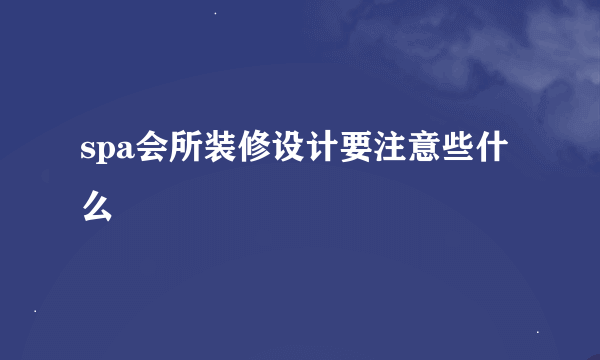 spa会所装修设计要注意些什么